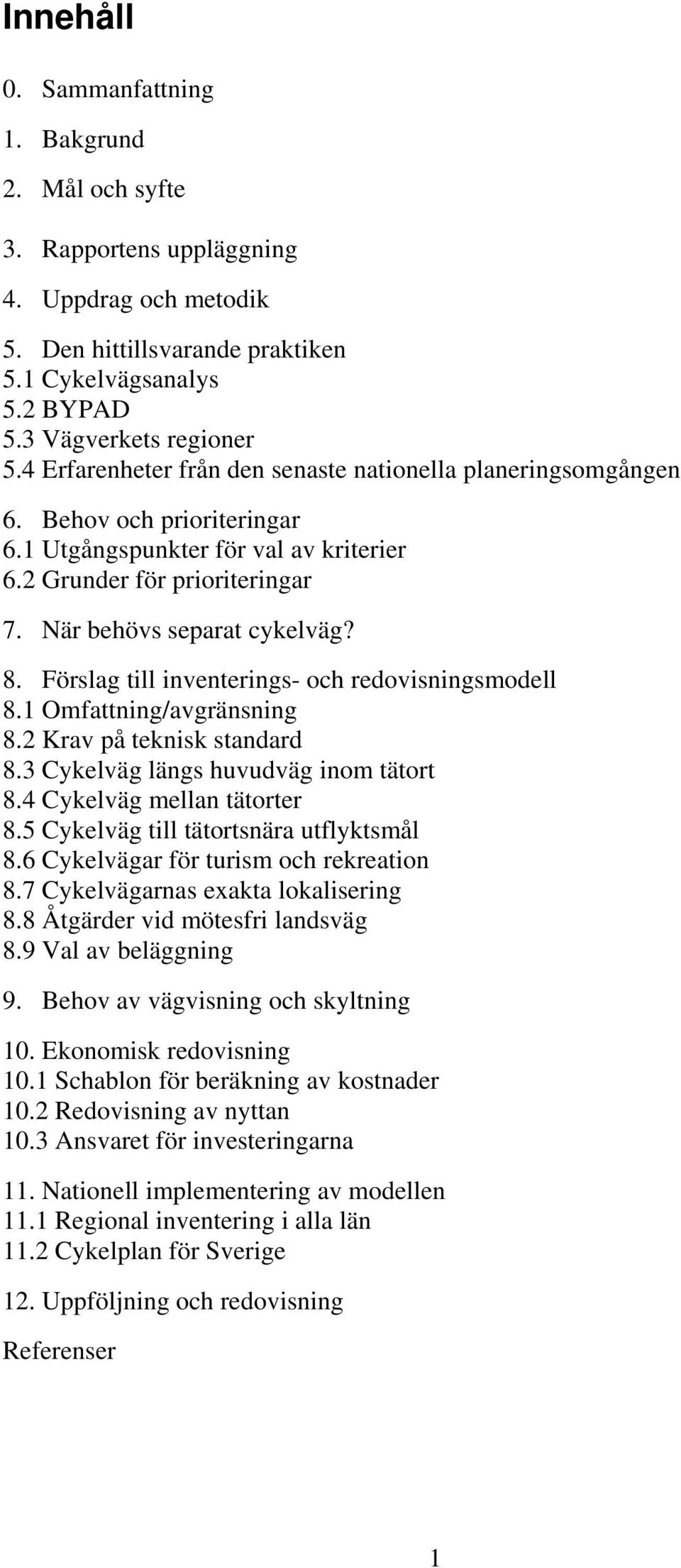 Innehåll

0. Sammanfattning

1. Bakgrund

2. Mål och syfte

3. Rapportens uppläggning

4. Uppdrag och metodik

5. Den hittillsvarande praktiken
5.1 Cykelvägsanalys
5.2 BYPAD
5.3 Vägverkets regioner
5.4 Erfarenheter från den senaste nationella planeringsomgången

6. Behov och prioriteringar
6.1 Utgångspunkter för val av kriterier
6.2 Grunder för prioriteringar

7. När behövs separat cykelväg?

8. Förslag till inventerings- och redovisningsmodell
8.1 Omfattning/avgränsning
8.2 Krav på teknisk standard
8.3 Cykelväg längs huvudväg inom tätort
8.4 Cykelväg mellan tätorter
8.5 Cykelväg till tätortsnära utflyktsmål
8.6 Cykelvägar för turism och rekreation
8.7 Cykelvägarnas exakta lokalisering
8.8 Åtgärder vid mötesfri landsväg
8.9 Val av beläggning

9. Behov av vägvisning och skyltning

10. Ekonomisk redovisning
10.1 Schablon för beräkning av kostnader
10.2 Redovisning av nyttan
10.3 Ansvaret för investeringarna

11. Nationell implementering av modellen
11.1 Regional inventering i alla län
11.2 Cykelplan för Sverige

12. Uppföljning och redovisning

Referenser

1